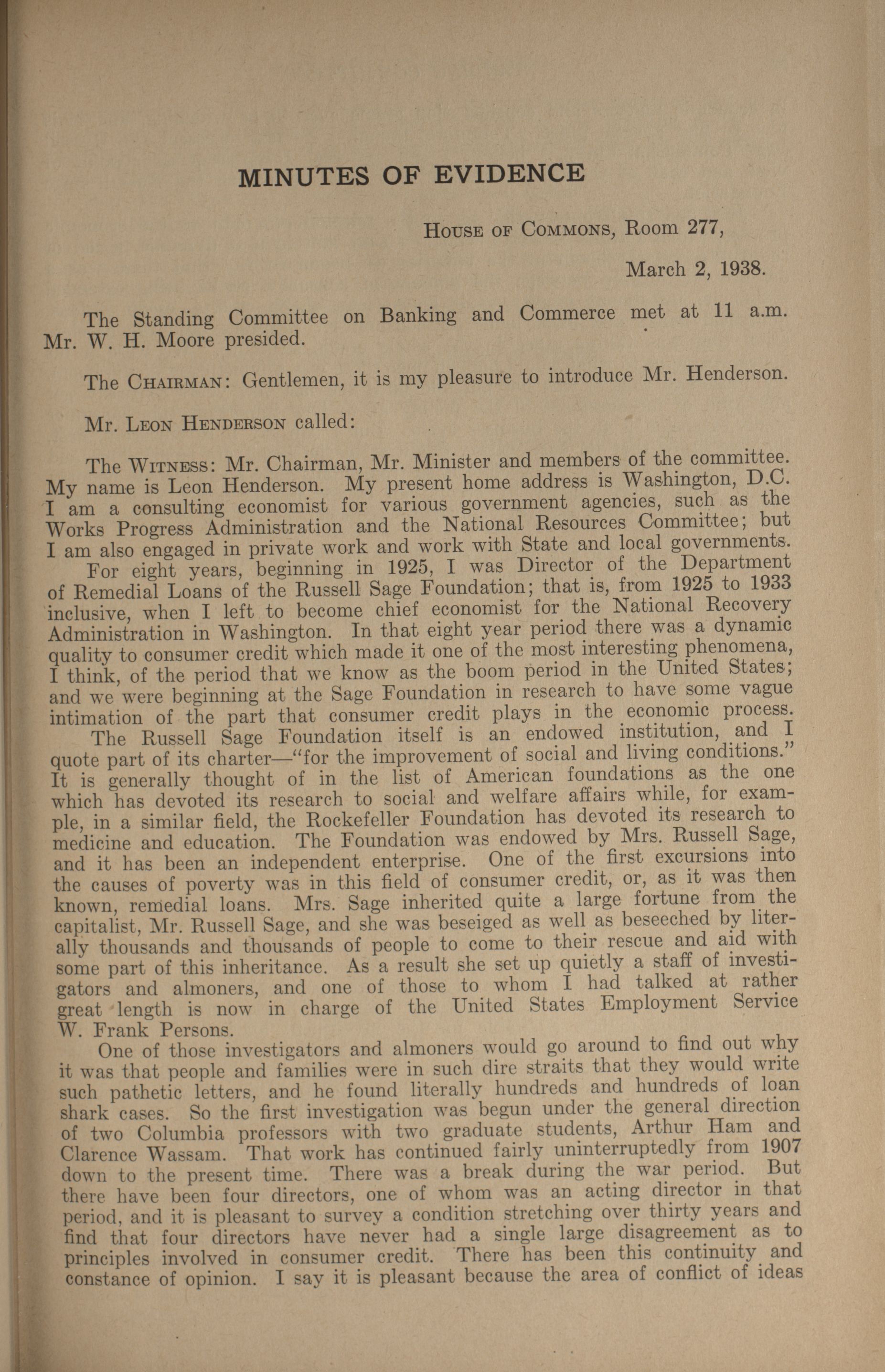 MINUTES OF EVIDENCE

House of Commons, Room 277,

March 2, 1938.

The Standing Committee on Banking and Commerce met at 11 a.m. Mr. W. H. Moore presided.

The Chairman: Gentlemen, it is my pleasure to introduce Mr. Henderson.

Mr. Leon Henderson called:

The Witness: Mr. Chairman, Mr. Minister and members of the committee. My name is Leon Henderson. My present home address is Washington, D.C. I am a consulting economist for various government agencies, such as the Works Progress Administration and the National Resources Committee; but I am also engaged in private work and work with State and local governments.

For eight years, beginning in 1925, I was Director of the Department of Remedial Loans of the Russell Sage Foundation; that is, from 1925 to 1933 inclusive, when I left to become chief economist for the National Recovery Administration in Washington. In that eight year period there was a dynamic quality to consumer credit which made it one of the most interesting phenomena, I think, of the period that we know as the boom period in the United States; and we were beginning at the Sage Foundation in research to have some vague intimation of the part that consumer credit plays in the economic process.

The Russell Sage Foundation itself is an endowed institution, and I quote part of its charter—"for the improvement of social and living conditions." It is generally thought of in the list of American foundations as the one which has devoted its research to social and welfare affairs while, for example, in a similar field, the Rockefeller Foundation has devoted its research to medicine and education. The Foundation was endowed by Mrs. Russell Sage, and it has been an independent enterprise. One of the first excursions into the causes of poverty was in this field of consumer credit, or, as it was then known, remedial loans. Mrs. Sage inherited quite a large fortune from the capitalist, Mr. Russell Sage, and she was beseiged as well as beseeched by literally thousands and thousands of people to come to their rescue and aid with some part of this inheritance. As a result she set up quietly a staff of investigators and almoners, and one of those to whom I had talked at rather great length is now in charge of the United States Employment Service W. Frank Persons.

One of those investigators and almoners would go around to find out why it was that people and families were in such dire straits that they would write such pathetic letters, and he found literally hundreds and hundreds of loan shark cases. So the first investigation was begun under the general direction of two Columbia professors with two graduate students, Arthur Ham and Clarence Wassam. That work has continued fairly uninterruptedly from 1907 down to the present time. There was a break during the war period. But there have been four directors, one of whom was an acting director in that period, and it is pleasant to survey a condition stretching over thirty years and find that four directors have never had a single large disagreement as to principles involved in consumer credit. There has been this continuity and constance of opinion. I say it is pleasant because the area of conflict of ideas